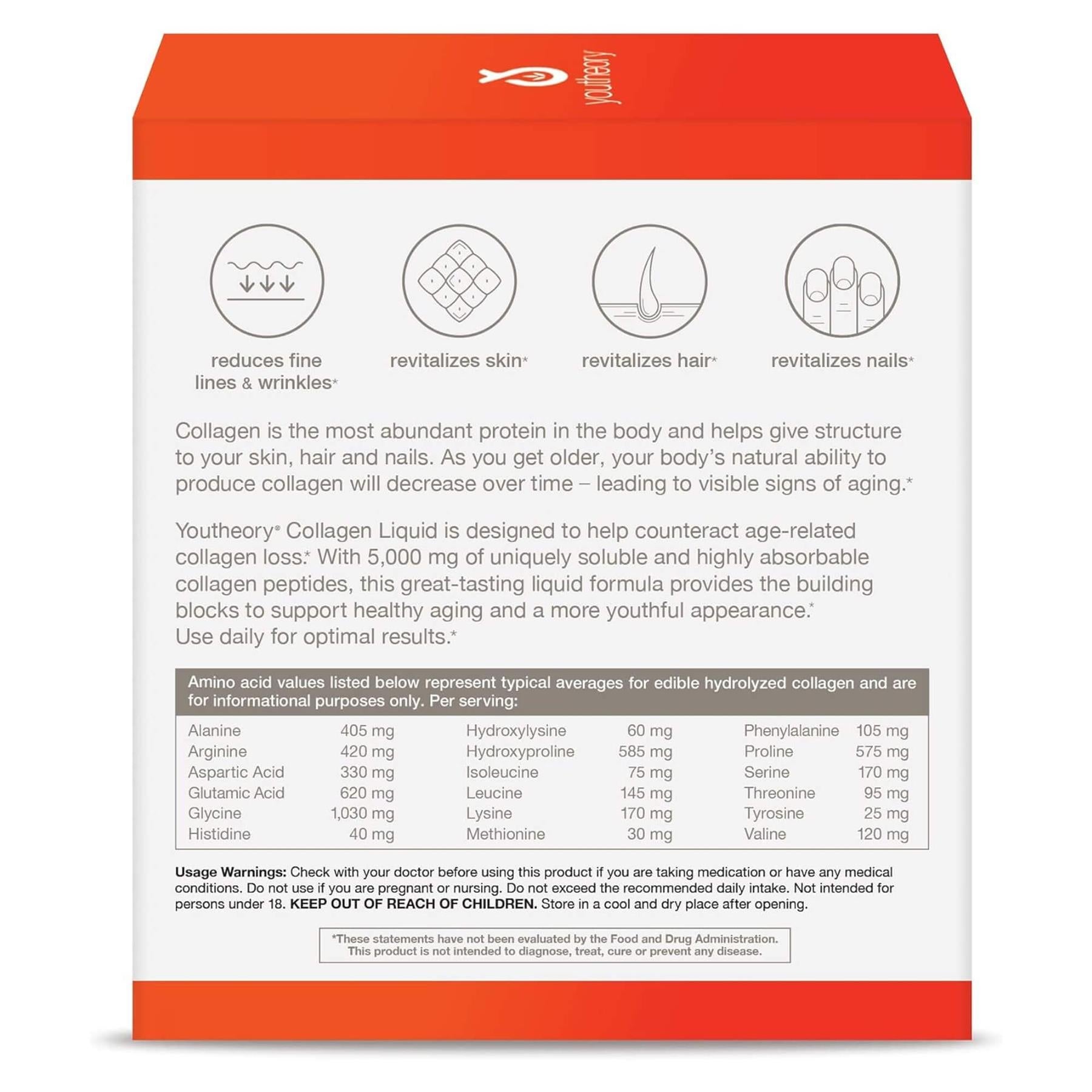 youtheory

reduces fine lines & wrinkles*

revitalizes skin*

revitalizes hair*

revitalizes nails*

Collagen is the most abundant protein in the body and helps give structure to your skin, hair and nails. As you get older, your body's natural ability to produce collagen will decrease over time – leading to visible signs of aging.*

Youtheory® Collagen Liquid is designed to help counteract age-related collagen loss.* With 5,000 mg of uniquely soluble and highly absorbable collagen peptides, this great-tasting liquid formula provides the building blocks to support healthy aging and a more youthful appearance.* Use daily for optimal results.*

Amino acid values listed below represent typical averages for edible hydrolyzed collagen and are for informational purposes only. Per serving:

| | | | | | |
|---|---|---|---|---|---|
| Alanine | 405 mg | Hydroxylysine | 60 mg | Phenylalanine | 105 mg |
| Arginine | 420 mg | Hydroxyproline | 585 mg | Proline | 575 mg |
| Aspartic Acid | 330 mg | Isoleucine | 75 mg | Serine | 170 mg |
| Glutamic Acid | 620 mg | Leucine | 145 mg | Threonine | 95 mg |
| Glycine | 1,030 mg | Lysine | 170 mg | Tyrosine | 25 mg |
| Histidine | 40 mg | Methionine | 30 mg | Valine | 120 mg |

**Usage Warnings:** Check with your doctor before using this product if you are taking medication or have any medical conditions. Do not use if you are pregnant or nursing. Do not exceed the recommended daily intake. Not intended for persons under 18. **KEEP OUT OF REACH OF CHILDREN.** Store in a cool and dry place after opening.

*These statements have not been evaluated by the Food and Drug Administration. This product is not intended to diagnose, treat, cure or prevent any disease.